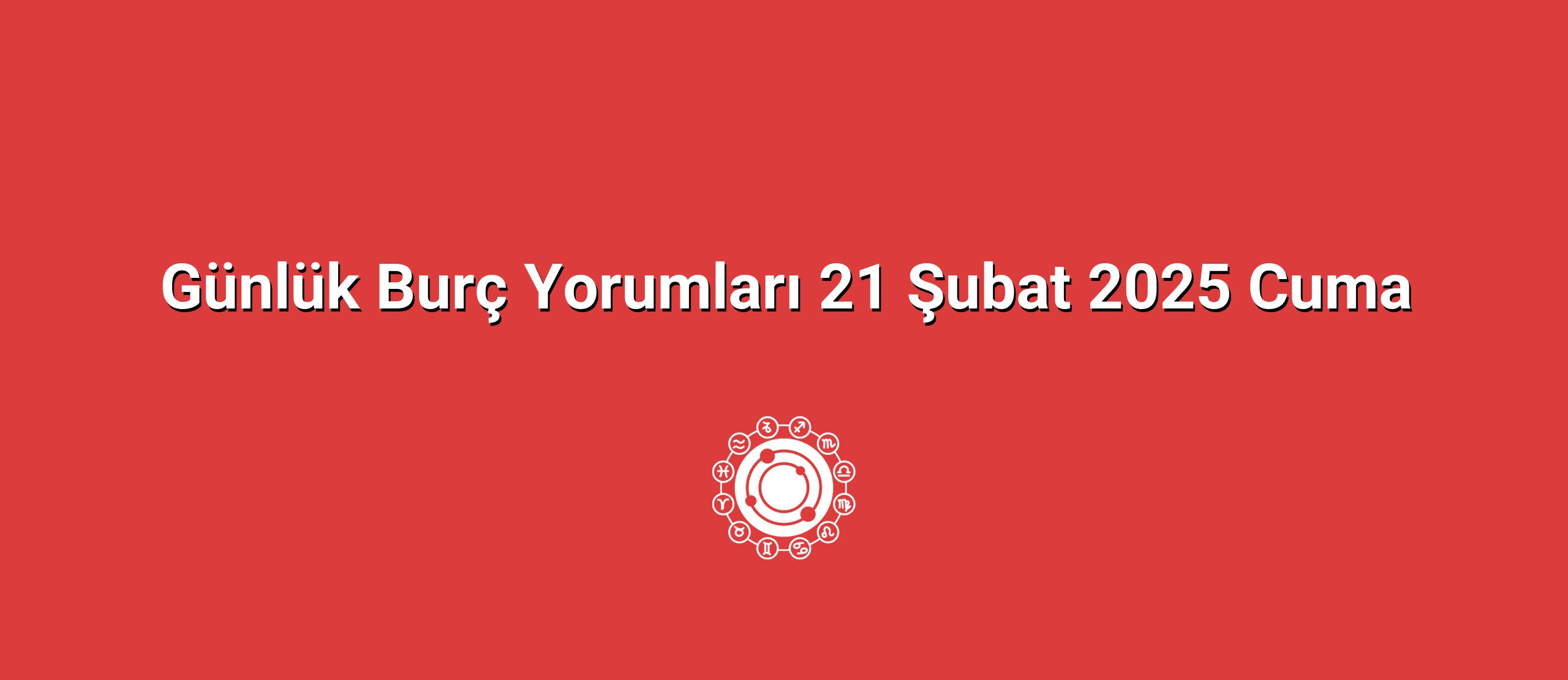 Günlük Burç Yorumları 21 Şubat 2025 Cuma